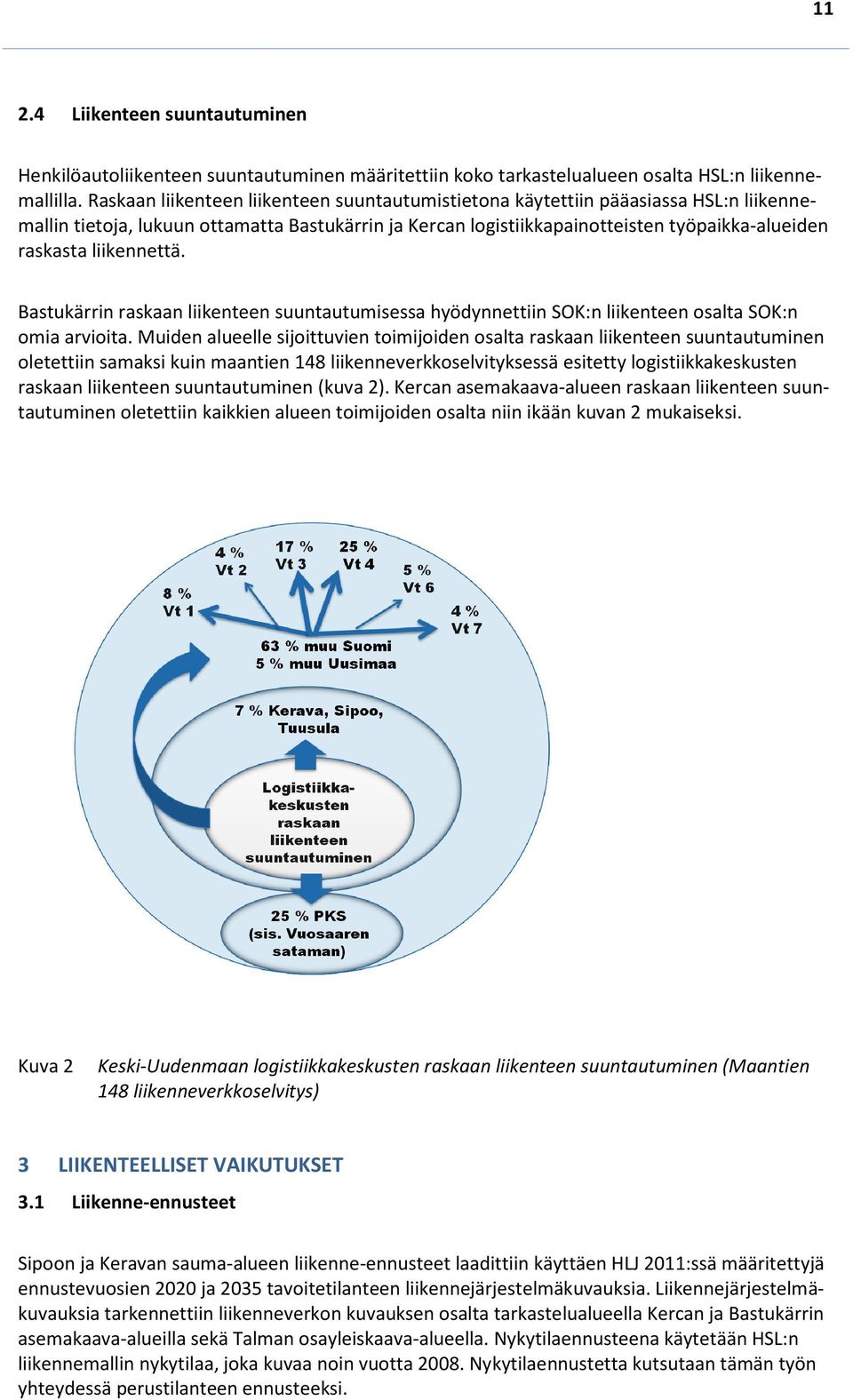 11

2.4 Liikenteen suuntautuminen

Henkilöautoliikenteen suuntautuminen määritettiin koko tarkastelualueen osalta HSL:n liikennemallilla. Raskaan liikenteen liikenteen suuntautumistietona käytettiin pääasiassa HSL:n liikennemallin tietoja, lukuun ottamatta Bastukärrin ja Kercan logistiikkapainotteisten työpaikka-alueiden raskasta liikennettä.

Bastukärrin raskaan liikenteen suuntautumisessa hyödynnettiin SOK:n liikenteen osalta SOK:n omia arvioita. Muiden alueelle sijoittuvien toimijoiden osalta raskaan liikenteen suuntautuminen oletettiin samaksi kuin maantien 148 liikenneverkkoselvityksessä esitetty logistiikkakeskusten raskaan liikenteen suuntautuminen (kuva 2). Kercan asemakaava-alueen raskaan liikenteen suuntautuminen oletettiin kaikkien alueen toimijoiden osalta niin ikään kuvan 2 mukaiseksi.

8 %
Vt 1

4 %
Vt 2

17 %
Vt 3

25 %
Vt 4

5 %
Vt 6

4 %
Vt 7

63 % muu Suomi
5 % muu Uusimaa

7 % Kerava, Sipoo, Tuusula

Logistiikkakeskusten raskaan liikenteen suuntautuminen

25 % PKS
(sis. Vuosaaren sataman)

Kuva 2 Keski-Uudenmaan logistiikkakeskusten raskaan liikenteen suuntautuminen (Maantien 148 liikenneverkkoselvitys)

3 LIIKENTEELLISET VAIKUTUKSET

3.1 Liikenne-ennusteet

Sipoon ja Keravan sauma-alueen liikenne-ennusteet laadittiin käyttäen HLJ 2011:ssä määritettyjä ennustevuosien 2020 ja 2035 tavoitetilanteen liikennejärjestelmäkuvauksia. Liikennejärjestelmäkuvauksia tarkennettiin liikenneverkon kuvauksen osalta tarkastelualueella Kercan ja Bastukärrin asemakaava-alueilla sekä Talman osayleiskaava-alueella. Nykytilaennusteena käytetään HSL:n liikennemallin nykytilaa, joka kuvaa noin vuotta 2008. Nykytilaennustetta kutsutaan tämän työn yhteydessä perustilanteen ennusteeksi.